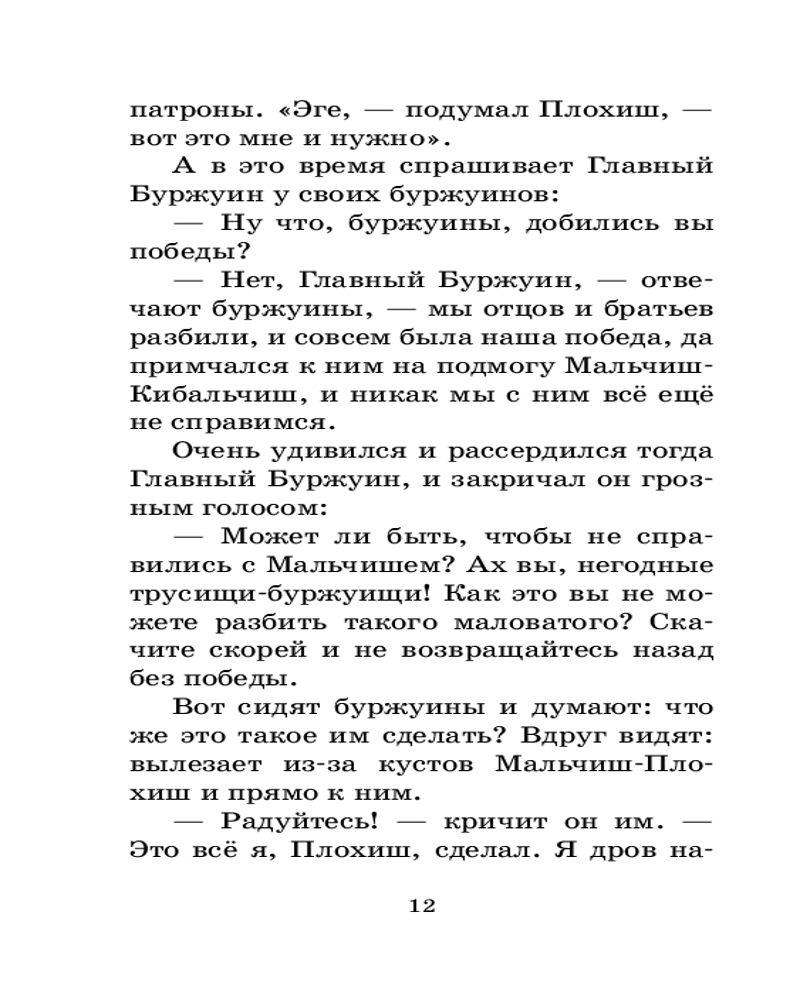 патроны. «Эге, — подумал Плохиш, — вот это мне и нужно».

А в это время спрашивает Главный Буржуин у своих буржуинов:

— Ну что, буржуины, добились вы победы?

— Нет, Главный Буржуин, — отвечают буржуины, — мы отцов и братьев разбили, и совсем была наша победа, да примчался к ним на подмогу Мальчиш-Кибальчиш, и никак мы с ним всё ещё не справимся.

Очень удивился и рассердился тогда Главный Буржуин, и закричал он грозным голосом:

— Может ли быть, чтобы не справились с Мальчишем? Ах вы, негодные трусищи-буржуищи! Как это вы не можете разбить такого маловатого? Скачите скорей и не возвращайтесь назад без победы.

Вот сидят буржуины и думают: что же это такое им сделать? Вдруг видят: вылезает из-за кустов Мальчиш-Плохиш и прямо к ним.

— Радуйтесь! — кричит он им. — Это всё я, Плохиш, сделал. Я дров на-

12